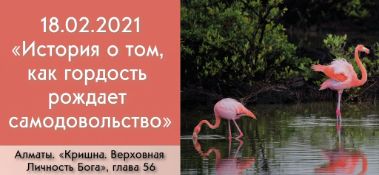 18.02.2021
«История о том, как гордость рождает самодовольство»

Алматы. «Кришна. Верховная Личность Бога», глава 56